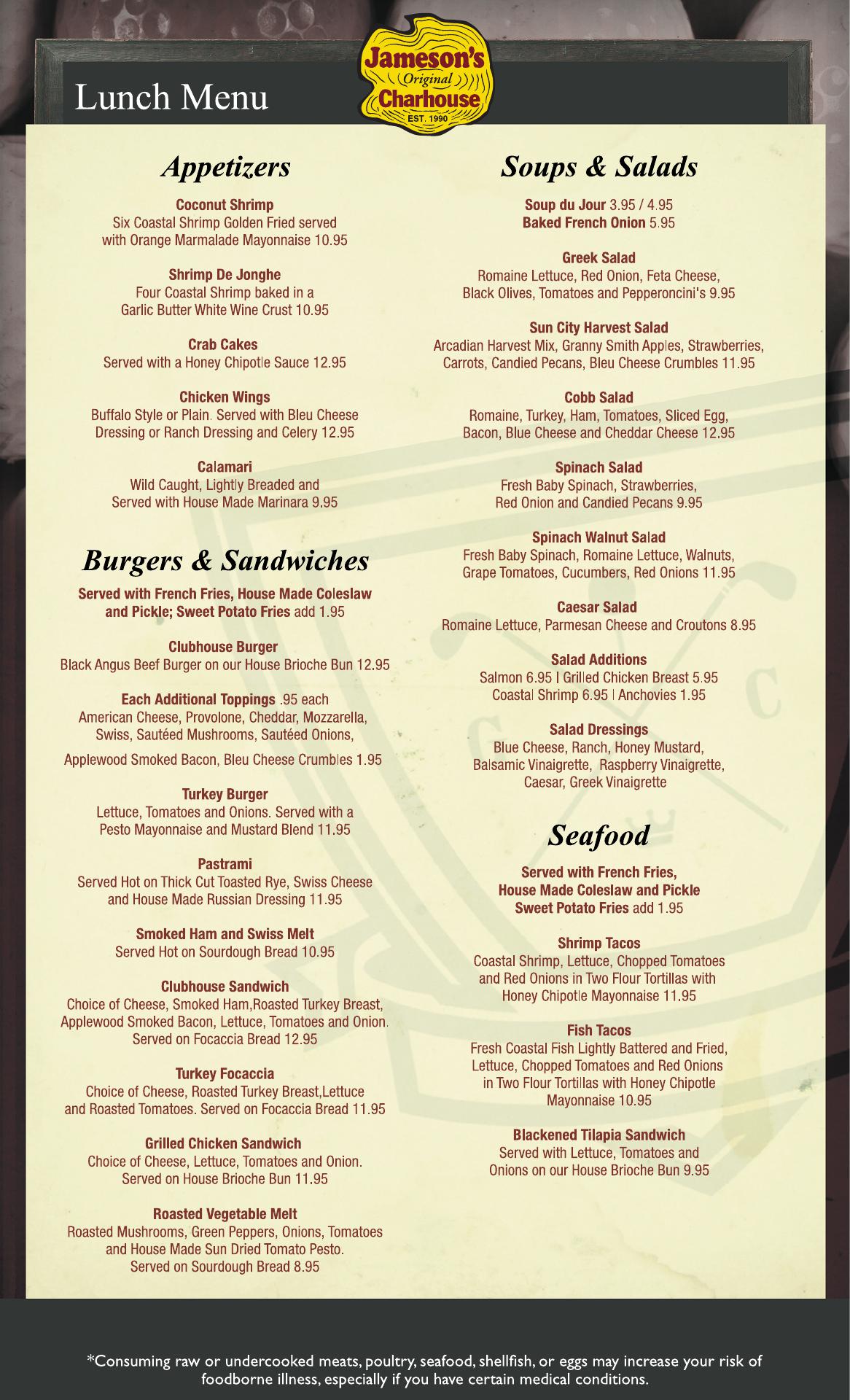 Lunch Menu

Jameson's Original Charhouse EST. 1990

Appetizers

Coconut Shrimp
Six Coastal Shrimp Golden Fried served with Orange Marmalade Mayonnaise 10.95

Shrimp De Jonghe
Four Coastal Shrimp baked in a Garlic Butter White Wine Crust 10.95

Crab Cakes
Served with a Honey Chipotle Sauce 12.95

Chicken Wings
Buffalo Style or Plain. Served with Bleu Cheese Dressing or Ranch Dressing and Celery 12.95

Calamari
Wild Caught, Lightly Breaded and Served with House Made Marinara 9.95

Burgers & Sandwiches

Served with French Fries, House Made Coleslaw and Pickle; Sweet Potato Fries add 1.95

Clubhouse Burger
Black Angus Beef Burger on our House Brioche Bun 12.95

Each Additional Toppings .95 each
American Cheese, Provolone, Cheddar, Mozzarella, Swiss, Sautéed Mushrooms, Sautéed Onions,

Applewood Smoked Bacon, Bleu Cheese Crumbles 1.95

Turkey Burger
Lettuce, Tomatoes and Onions. Served with a Pesto Mayonnaise and Mustard Blend 11.95

Pastrami
Served Hot on Thick Cut Toasted Rye, Swiss Cheese and House Made Russian Dressing 11.95

Smoked Ham and Swiss Melt
Served Hot on Sourdough Bread 10.95

Clubhouse Sandwich
Choice of Cheese, Smoked Ham,Roasted Turkey Breast, Applewood Smoked Bacon, Lettuce, Tomatoes and Onion. Served on Focaccia Bread 12.95

Turkey Focaccia
Choice of Cheese, Roasted Turkey Breast,Lettuce and Roasted Tomatoes. Served on Focaccia Bread 11.95

Grilled Chicken Sandwich
Choice of Cheese, Lettuce, Tomatoes and Onion. Served on House Brioche Bun 11.95

Roasted Vegetable Melt
Roasted Mushrooms, Green Peppers, Onions, Tomatoes and House Made Sun Dried Tomato Pesto. Served on Sourdough Bread 8.95

Soups & Salads

Soup du Jour 3.95 / 4.95
Baked French Onion 5.95

Greek Salad
Romaine Lettuce, Red Onion, Feta Cheese, Black Olives, Tomatoes and Pepperoncini's 9.95

Sun City Harvest Salad
Arcadian Harvest Mix, Granny Smith Apples, Strawberries, Carrots, Candied Pecans, Bleu Cheese Crumbles 11.95

Cobb Salad
Romaine, Turkey, Ham, Tomatoes, Sliced Egg, Bacon, Blue Cheese and Cheddar Cheese 12.95

Spinach Salad
Fresh Baby Spinach, Strawberries, Red Onion and Candied Pecans 9.95

Spinach Walnut Salad
Fresh Baby Spinach, Romaine Lettuce, Walnuts, Grape Tomatoes, Cucumbers, Red Onions 11.95

Caesar Salad
Romaine Lettuce, Parmesan Cheese and Croutons 8.95

Salad Additions
Salmon 6.95 | Grilled Chicken Breast 5.95
Coastal Shrimp 6.95 | Anchovies 1.95

Salad Dressings
Blue Cheese, Ranch, Honey Mustard, Balsamic Vinaigrette, Raspberry Vinaigrette, Caesar, Greek Vinaigrette

Seafood

Served with French Fries, House Made Coleslaw and Pickle
Sweet Potato Fries add 1.95

Shrimp Tacos
Coastal Shrimp, Lettuce, Chopped Tomatoes and Red Onions in Two Flour Tortillas with Honey Chipotle Mayonnaise 11.95

Fish Tacos
Fresh Coastal Fish Lightly Battered and Fried, Lettuce, Chopped Tomatoes and Red Onions in Two Flour Tortillas with Honey Chipotle Mayonnaise 10.95

Blackened Tilapia Sandwich
Served with Lettuce, Tomatoes and Onions on our House Brioche Bun 9.95

*Consuming raw or undercooked meats, poultry, seafood, shellfish, or eggs may increase your risk of foodborne illness, especially if you have certain medical conditions.